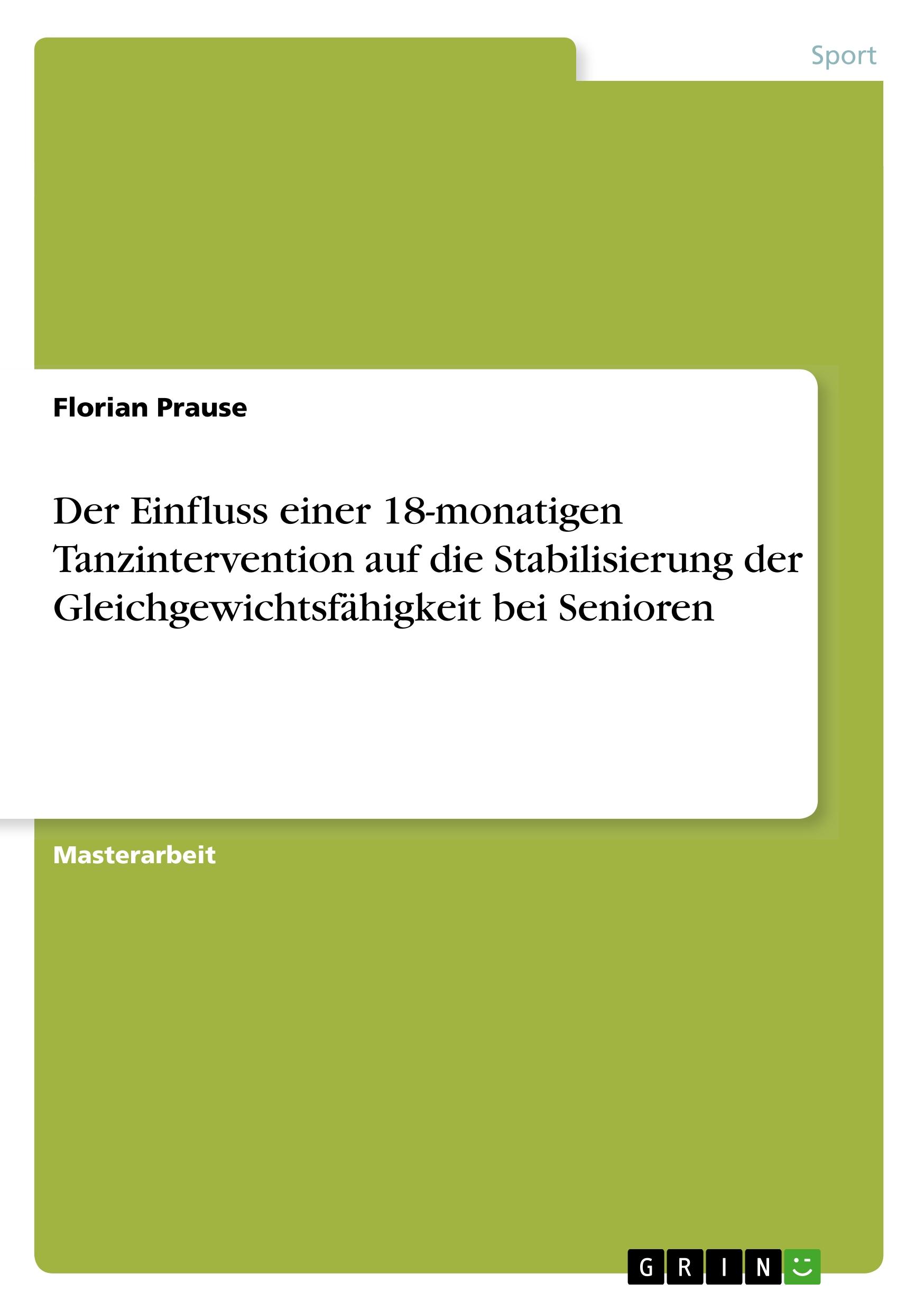 Sport

Florian Prause

Der Einfluss einer 18-monatigen Tanzintervention auf die Stabilisierung der Gleichgewichtsfähigkeit bei Senioren

Masterarbeit

GRIN